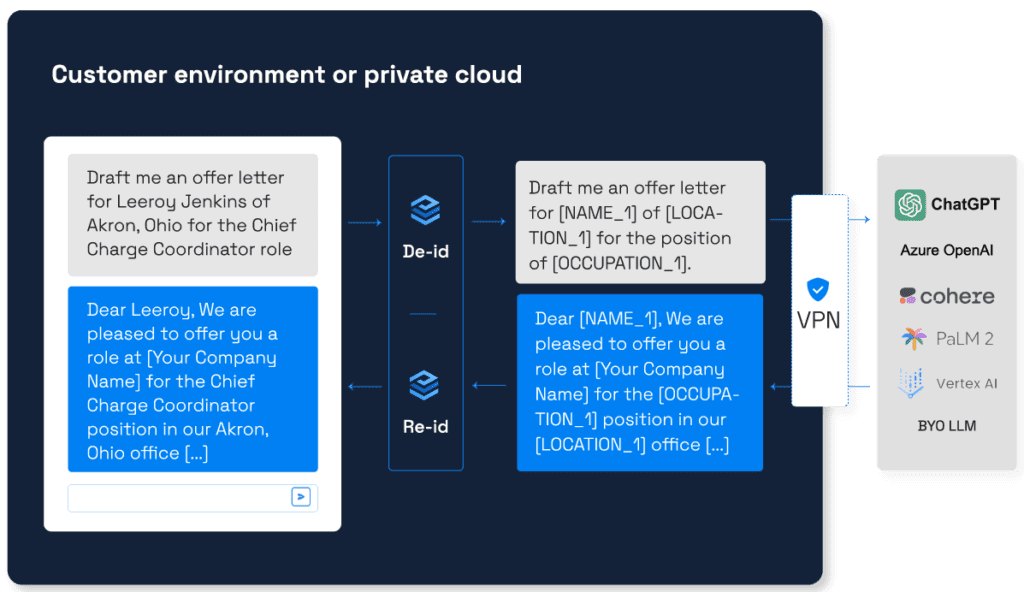 Customer environment or private cloud

Draft me an offer letter for Leeroy Jenkins of Akron, Ohio for the Chief Charge Coordinator role

Dear Leeroy, We are pleased to offer you a role at [Your Company Name] for the Chief Charge Coordinator position in our Akron, Ohio office [...]

De-id

Re-id

Draft me an offer letter for [NAME_1] of [LOCATION_1] for the position of [OCCUPATION_1].

Dear [NAME_1], We are pleased to offer you a role at [Your Company Name] for the [OCCUPATION_1] position in our [LOCATION_1] office [...]

VPN

ChatGPT

Azure OpenAI

cohere

PaLM 2

Vertex AI

BYO LLM